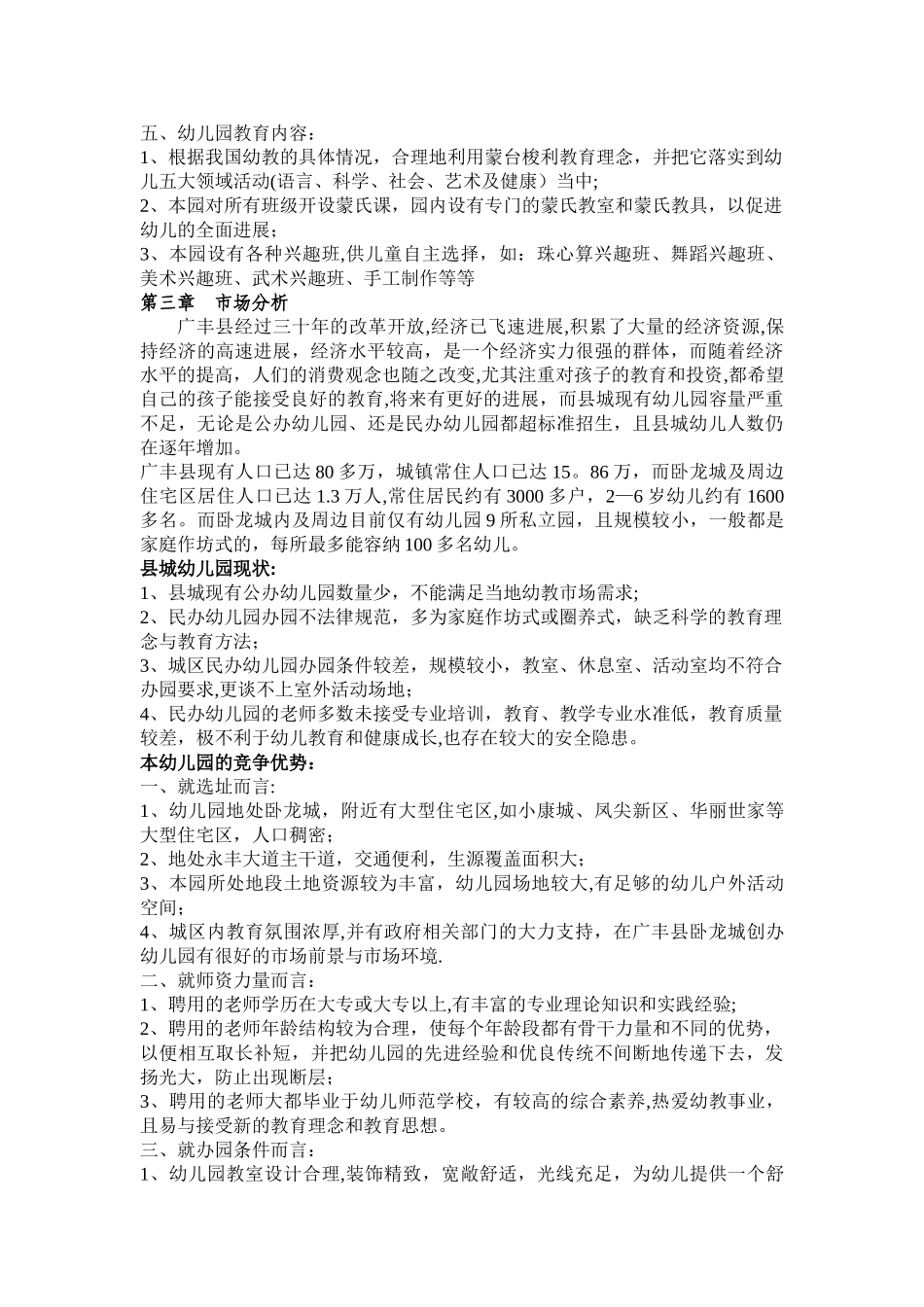 五、幼儿园教育内容：
1、根据我国幼教的具体情况，合理地利用蒙台梭利教育理念，并把它落实到幼儿五大领域活动(语言、科学、社会、艺术及健康）当中;
2、本园对所有班级开设蒙氏课，园内设有专门的蒙氏教室和蒙氏教具，以促进幼儿的全面进展；
3、本园设有各种兴趣班,供儿童自主选择，如：珠心算兴趣班、舞蹈兴趣班、美术兴趣班、武术兴趣班、手工制作等等
第三章 市场分析
广丰县经过三十年的改革开放,经济已飞速进展,积累了大量的经济资源,保持经济的高速进展，经济水平较高，是一个经济实力很强的群体，而随着经济水平的提高，人们的消费观念也随之改变,尤其注重对孩子的教育和投资,都希望自己的孩子能接受良好的教育,将来有更好的进展，而县城现有幼儿园容量严重不足，无论是公办幼儿园、还是民办幼儿园都超标准招生，且县城幼儿人数仍在逐年增加。
广丰县现有人口已达 80 多万，城镇常住人口已达 15。86 万，而卧龙城及周边住宅区居住人口已达 1.3 万人,常住居民约有 3000 多户，2—6 岁幼儿约有 1600 多名。而卧龙城内及周边目前仅有幼儿园 9 所私立园，且规模较小，一般都是家庭作坊式的，每所最多能容纳 100 多名幼儿。
县城幼儿园现状:
1、县城现有公办幼儿园数量少，不能满足当地幼教市场需求;
2、民办幼儿园办园不法律规范，多为家庭作坊式或圈养式，缺乏科学的教育理念与教育方法；
3、城区民办幼儿园办园条件较差，规模较小，教室、休息室、活动室均不符合办园要求,更谈不上室外活动场地；
4、民办幼儿园的老师多数未接受专业培训，教育、教学专业水准低，教育质量较差，极不利于幼儿教育和健康成长,也存在较大的安全隐患。
本幼儿园的竞争优势：
一、就选址而言:
1、幼儿园地处卧龙城，附近有大型住宅区,如小康城、凤尖新区、华丽世家等大型住宅区，人口稠密；
2、地处永丰大道主干道，交通便利，生源覆盖面积大；
3、本园所处地段土地资源较为丰富，幼儿园场地较大,有足够的幼儿户外活动空间；
4、城区内教育氛围浓厚,并有政府相关部门的大力支持，在广丰县卧龙城创办幼儿园有很好的市场前景与市场环境.
二、就师资力量而言：
1、聘用的老师学历在大专或大专以上,有丰富的专业理论知识和实践经验;
2、聘用的老师年龄结构较为合理，使每个年龄段都有骨干力量和不同的优势，以便相互取长补短，并把幼儿园的先进经验和优良传统不间断地传递下去，发扬光大，防止出现断层；
3、聘用的老师大都毕业于幼儿师范学校，有较高的综合素养,热爱幼教事业，且易与接受新的教育理念和教育思想。
三、就办园条件而言：
1、幼儿园教室设计合理,装饰精致，宽敞舒适，光线充足，为幼儿提供一个舒